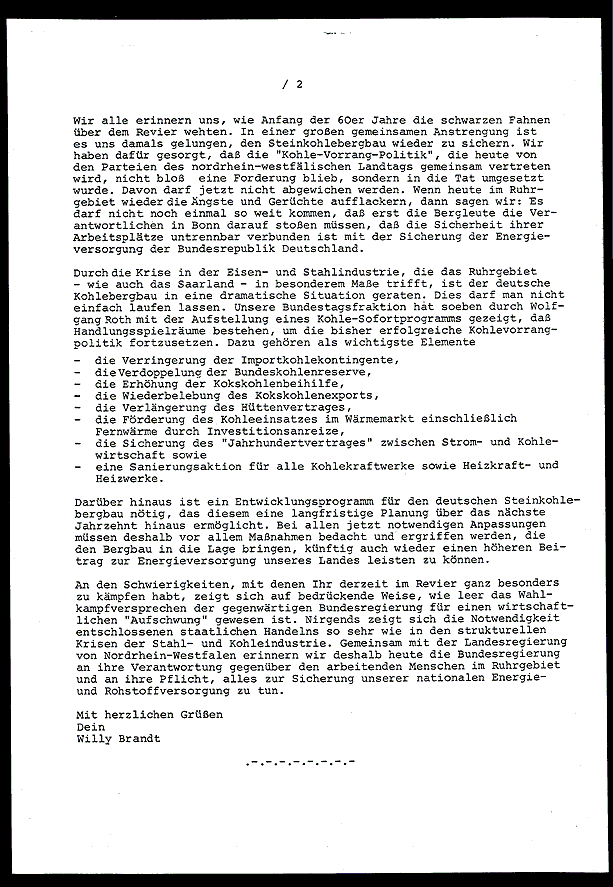 / 2

Wir alle erinnern uns, wie Anfang der 60er Jahre die schwarzen Fahnen über dem Revier wehten. In einer großen gemeinsamen Anstrengung ist es uns damals gelungen, den Steinkohlebergbau wieder zu sichern. Wir haben dafür gesorgt, daß die "Kohle-Vorrang-Politik", die heute von den Parteien des nordrhein-westfälischen Landtags gemeinsam vertreten wird, nicht bloß eine Forderung blieb, sondern in die Tat umgesetzt wurde. Davon darf jetzt nicht abgewichen werden. Wenn heute im Ruhrgebiet wieder die Ängste und Gerüchte aufflackern, dann sagen wir: Es darf nicht noch einmal so weit kommen, daß erst die Bergleute die Verantwortlichen in Bonn darauf stoßen müssen, daß die Sicherheit ihrer Arbeitsplätze untrennbar verbunden ist mit der Sicherung der Energieversorgung der Bundesrepublik Deutschland.

Durch die Krise in der Eisen- und Stahlindustrie, die das Ruhrgebiet - wie auch das Saarland - in besonderem Maße trifft, ist der deutsche Kohlebergbau in eine dramatische Situation geraten. Dies darf man nicht einfach laufen lassen. Unsere Bundestagsfraktion hat soeben durch Wolfgang Roth mit der Aufstellung eines Kohle-Sofortprogramms gezeigt, daß Handlungsspielräume bestehen, um die bisher erfolgreiche Kohlevorrangpolitik fortzusetzen. Dazu gehören als wichtigste Elemente
- die Verringerung der Importkohlekontingente,
- die Verdoppelung der Bundeskohlenreserve,
- die Erhöhung der Kokskohlenbeihilfe,
- die Wiederbelebung des Kokskohlenexports,
- die Verlängerung des Hüttenvertrages,
- die Förderung des Kohleeinsatzes im Wärmemarkt einschließlich Fernwärme durch Investitionsanreize,
- die Sicherung des "Jahrhundertvertrages" zwischen Strom- und Kohlewirtschaft sowie
- eine Sanierungsaktion für alle Kohlekraftwerke sowie Heizkraft- und Heizwerke.

Darüber hinaus ist ein Entwicklungsprogramm für den deutschen Steinkohlebergbau nötig, das diesem eine langfristige Planung über das nächste Jahrzehnt hinaus ermöglicht. Bei allen jetzt notwendigen Anpassungen müssen deshalb vor allem Maßnahmen bedacht und ergriffen werden, die den Bergbau in die Lage bringen, künftig auch wieder einen höheren Beitrag zur Energieversorgung unseres Landes leisten zu können.

An den Schwierigkeiten, mit denen Ihr derzeit im Revier ganz besonders zu kämpfen habt, zeigt sich auf bedrückende Weise, wie leer das Wahlkampfversprechen der gegenwärtigen Bundesregierung für einen wirtschaftlichen "Aufschwung" gewesen ist. Nirgends zeigt sich die Notwendigkeit entschlossenen staatlichen Handelns so sehr wie in den strukturellen Krisen der Stahl- und Kohleindustrie. Gemeinsam mit der Landesregierung von Nordrhein-Westfalen erinnern wir deshalb heute die Bundesregierung an ihre Verantwortung gegenüber den arbeitenden Menschen im Ruhrgebiet und an ihre Pflicht, alles zur Sicherung unserer nationalen Energie- und Rohstoffversorgung zu tun.

Mit herzlichen Grüßen
Dein
Willy Brandt

.-.-.-.-.-.-.-.-